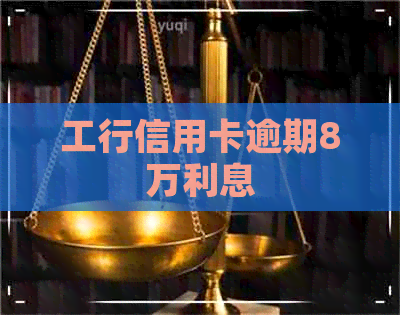 yuqi

工行信用卡逾期8万利息